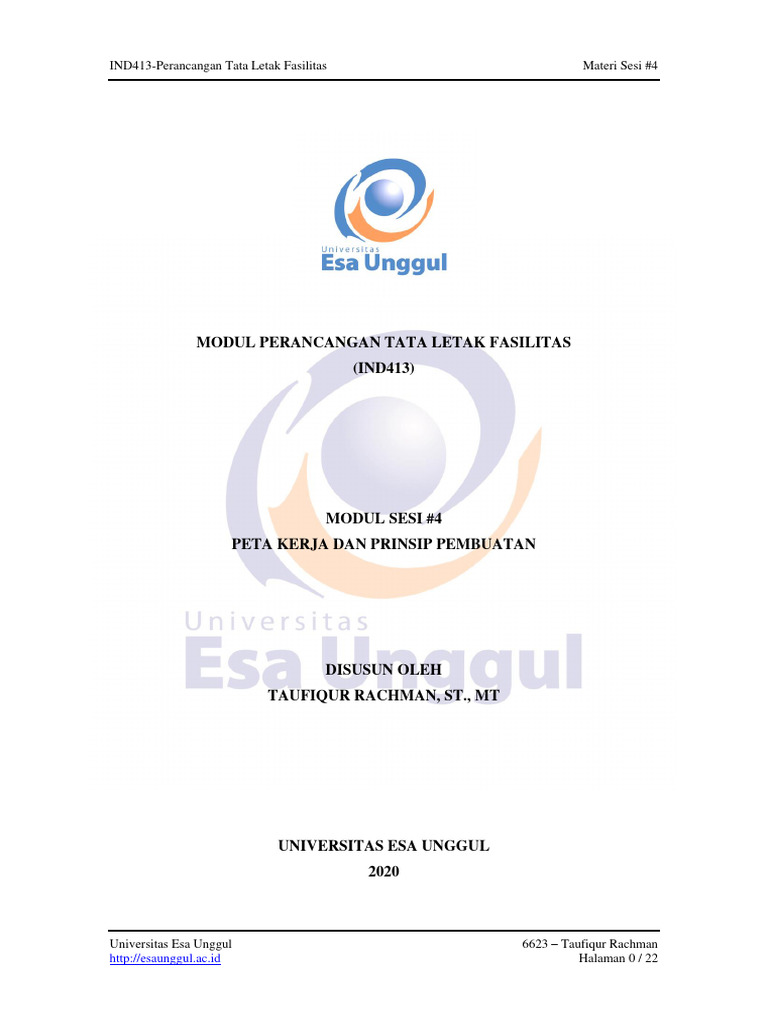 IND413-Perancangan Tata Letak Fasilitas

Materi Sesi #4

Universitas
Esa Unggul

MODUL PERANCANGAN TATA LETAK FASILITAS
(IND413)

MODUL SESI #4
PETA KERJA DAN PRINSIP PEMBUATAN

Universitas
Esa Unggul

DISUSUN OLEH
TAUFIQUR RACHMAN, ST., MT

UNIVERSITAS ESA UNGGUL
2020

Universitas Esa Unggul
http://esaunggul.ac.id

6623 – Taufiqur Rachman
Halaman 0 / 22